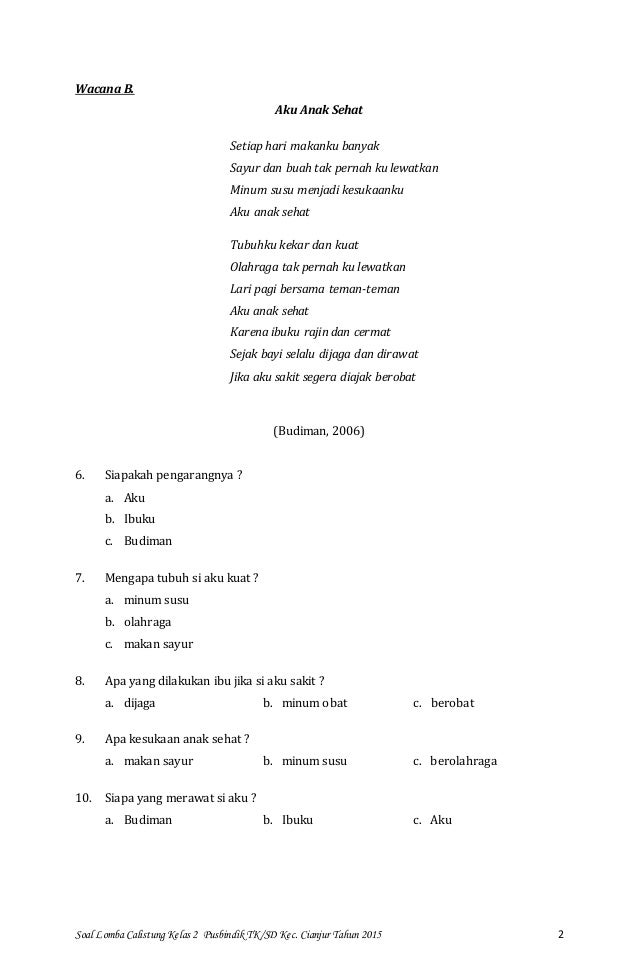 Wacana B.

Aku Anak Sehat

Setiap hari makanku banyak
Sayur dan buah tak pernah ku lewatkan
Minum susu menjadi kesukaanku
Aku anak sehat

Tubuhku kekar dan kuat
Olahraga tak pernah ku lewatkan
Lari pagi bersama teman-teman
Aku anak sehat
Karena ibuku rajin dan cermat
Sejak bayi selalu dijaga dan dirawat
Jika aku sakit segera diajak berobat

(Budiman, 2006)

6. Siapakah pengarangnya ?
a. Aku
b. Ibuku
c. Budiman

7. Mengapa tubuh si aku kuat ?
a. minum susu
b. olahraga
c. makan sayur

8. Apa yang dilakukan ibu jika si aku sakit ?
a. dijaga
b. minum obat
c. berobat

9. Apa kesukaan anak sehat ?
a. makan sayur
b. minum susu
c. berolahraga

10. Siapa yang merawat si aku ?
a. Budiman
b. Ibuku
c. Aku

Soal Lomba Calistung Kelas 2 Pusbindik TK/SD Kec. Cianjur Tahun 2015 2